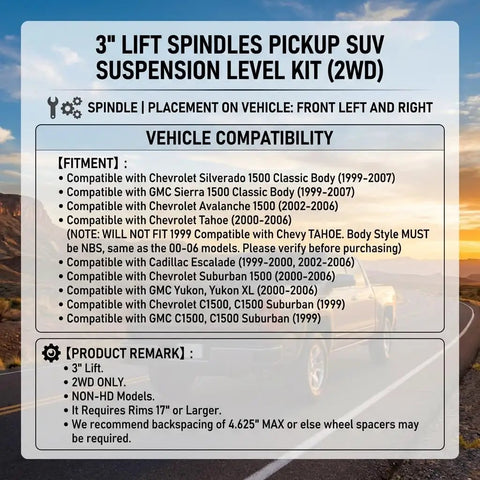 3" LIFT SPINDLES PICKUP SUV SUSPENSION LEVEL KIT (2WD)

SPINDLE | PLACEMENT ON VEHICLE: FRONT LEFT AND RIGHT

VEHICLE COMPATIBILITY

【FITMENT】:
• Compatible with Chevrolet Silverado 1500 Classic Body (1999-2007)
• Compatible with GMC Sierra 1500 Classic Body (1999-2007)
• Compatible with Chevrolet Avalanche 1500 (2002-2006)
• Compatible with Chevrolet Tahoe (2000-2006)
(NOTE: WILL NOT FIT 1999 Compatible with Chevy TAHOE. Body Style MUST be NBS, same as the 00-06 models. Please verify before purchasing)
• Compatible with Cadillac Escalade (1999-2000, 2002-2006)
• Compatible with Chevrolet Suburban 1500 (2000-2006)
• Compatible with GMC Yukon, Yukon XL (2000-2006)
• Compatible with Chevrolet C1500, C1500 Suburban (1999)
• Compatible with GMC C1500, C1500 Suburban (1999)

【PRODUCT REMARK】:
• 3" Lift.
• 2WD ONLY.
• NON-HD Models.
• It Requires Rims 17" or Larger.
• We recommend backspacing of 4.625" MAX or else wheel spacers may be required.